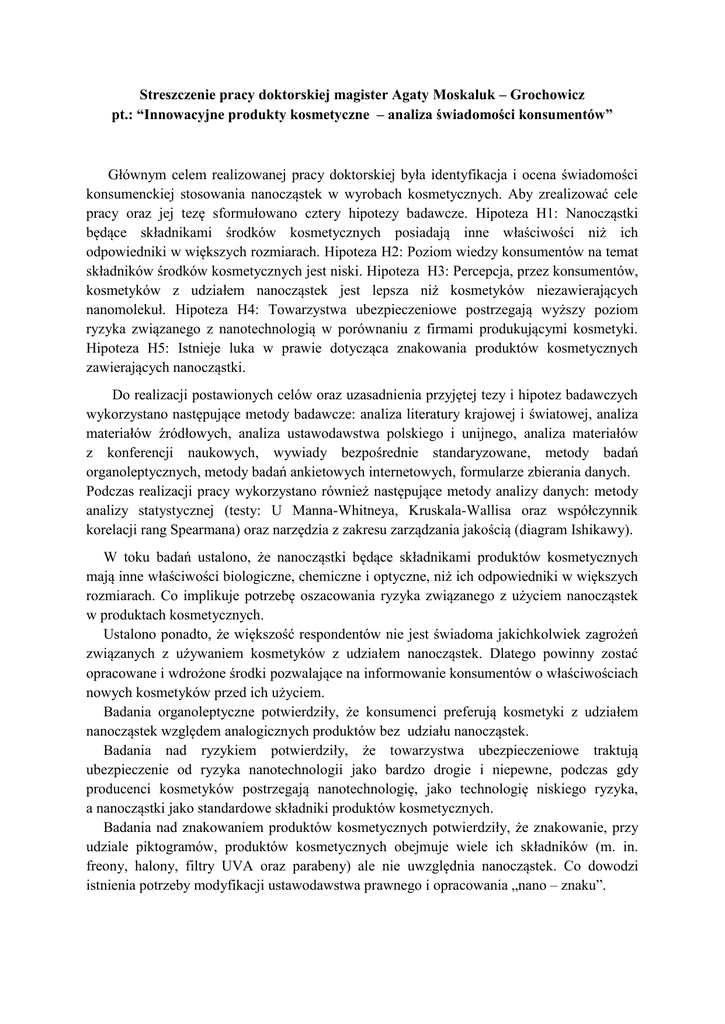 Streszczenie pracy doktorskiej magister Agaty Moskaluk – Grochowicz
pt.: “Innowacyjne produkty kosmetyczne – analiza świadomości konsumentów”

Głównym celem realizowanej pracy doktorskiej była identyfikacja i ocena świadomości konsumenckiej stosowania nanocząstek w wyrobach kosmetycznych. Aby zrealizować cele pracy oraz jej tezę sformułowano cztery hipotezy badawcze. Hipoteza H1: Nanocząstki będące składnikami środków kosmetycznych posiadają inne właściwości niż ich odpowiedniki w większych rozmiarach. Hipoteza H2: Poziom wiedzy konsumentów na temat składników środków kosmetycznych jest niski. Hipoteza H3: Percepcja, przez konsumentów, kosmetyków z udziałem nanocząstek jest lepsza niż kosmetyków niezawierających nanomolekuł. Hipoteza H4: Towarzystwa ubezpieczeniowe postrzegają wyższy poziom ryzyka związanego z nanotechnologią w porównaniu z firmami produkującymi kosmetyki. Hipoteza H5: Istnieje luka w prawie dotycząca znakowania produktów kosmetycznych zawierających nanocząstki.

Do realizacji postawionych celów oraz uzasadnienia przyjętej tezy i hipotez badawczych wykorzystano następujące metody badawcze: analiza literatury krajowej i światowej, analiza materiałów źródłowych, analiza ustawodawstwa polskiego i unijnego, analiza materiałów z konferencji naukowych, wywiady bezpośrednie standaryzowane, metody badań organoleptycznych, metody badań ankietowych internetowych, formularze zbierania danych. Podczas realizacji pracy wykorzystano również następujące metody analizy danych: metody analizy statystycznej (testy: U Manna-Whitneya, Kruskala-Wallisa oraz współczynnik korelacji rang Spearmana) oraz narzędzia z zakresu zarządzania jakością (diagram Ishikawy).

W toku badań ustalono, że nanocząstki będące składnikami produktów kosmetycznych mają inne właściwości biologiczne, chemiczne i optyczne, niż ich odpowiedniki w większych rozmiarach. Co implikuje potrzebę oszacowania ryzyka związanego z użyciem nanocząstek w produktach kosmetycznych.

Ustalono ponadto, że większość respondentów nie jest świadoma jakichkolwiek zagrożeń związanych z używaniem kosmetyków z udziałem nanocząstek. Dlatego powinny zostać opracowane i wdrożone środki pozwalające na informowanie konsumentów o właściwościach nowych kosmetyków przed ich użyciem.

Badania organoleptyczne potwierdziły, że konsumenci preferują kosmetyki z udziałem nanocząstek względem analogicznych produktów bez udziału nanocząstek.

Badania nad ryzykiem potwierdziły, że towarzystwa ubezpieczeniowe traktują ubezpieczenie od ryzyka nanotechnologii jako bardzo drogie i niepewne, podczas gdy producenci kosmetyków postrzegają nanotechnologię, jako technologię niskiego ryzyka, a nanocząstki jako standardowe składniki produktów kosmetycznych.

Badania nad znakowaniem produktów kosmetycznych potwierdziły, że znakowanie, przy udziale piktogramów, produktów kosmetycznych obejmuje wiele ich składników (m. in. freony, halony, filtry UVA oraz parabeny) ale nie uwzględnia nanocząstek. Co dowodzi istnienia potrzeby modyfikacji ustawodawstwa prawnego i opracowania „nano – znaku”.